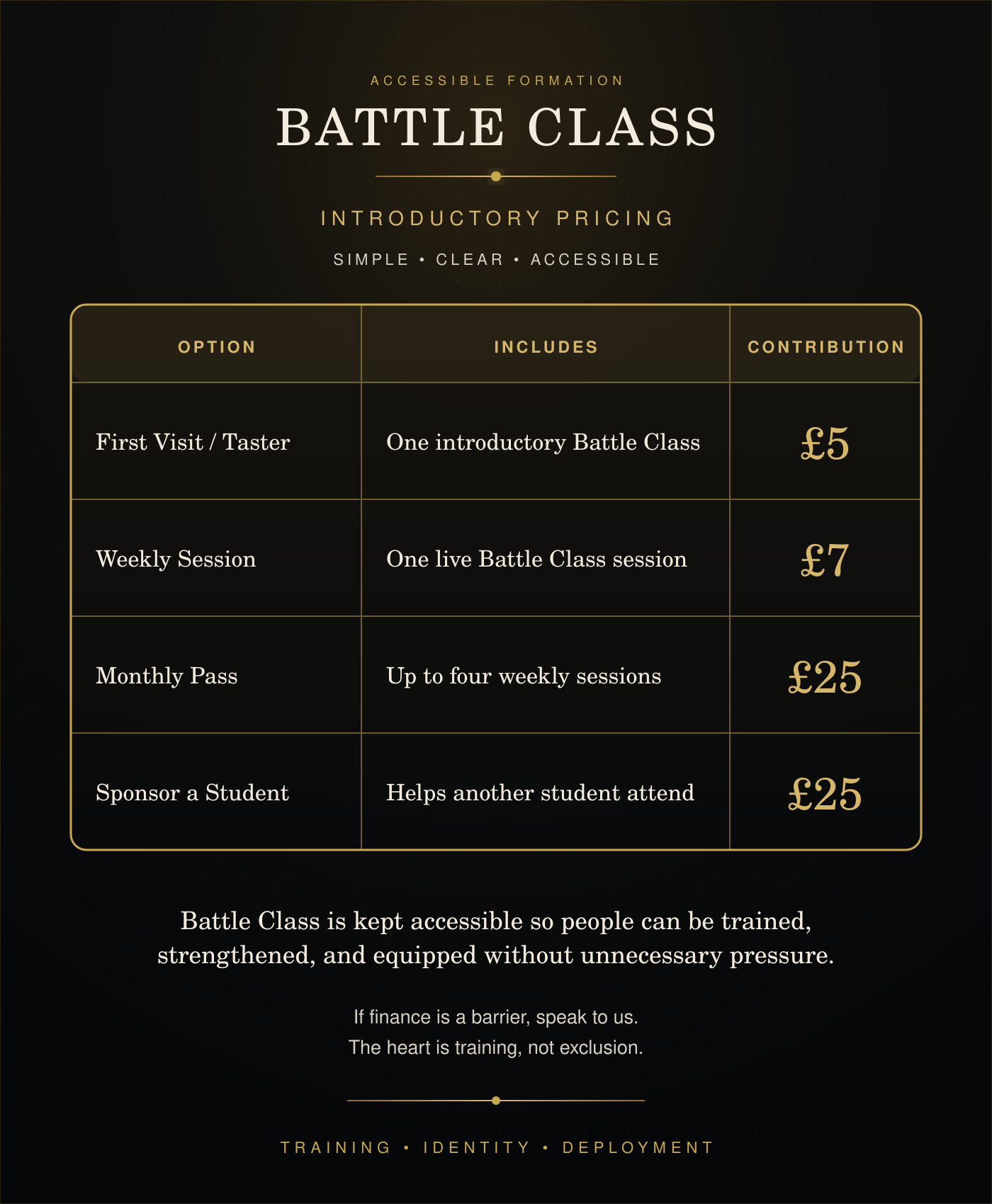 ACCESSIBLE FORMATION

BATTLE CLASS

INTRODUCTORY PRICING

SIMPLE • CLEAR • ACCESSIBLE

| OPTION | INCLUDES | CONTRIBUTION |
|---|---|---|
| First Visit / Taster | One introductory Battle Class | £5 |
| Weekly Session | One live Battle Class session | £7 |
| Monthly Pass | Up to four weekly sessions | £25 |
| Sponsor a Student | Helps another student attend | £25 |

Battle Class is kept accessible so people can be trained, strengthened, and equipped without unnecessary pressure.

If finance is a barrier, speak to us.
The heart is training, not exclusion.

TRAINING • IDENTITY • DEPLOYMENT